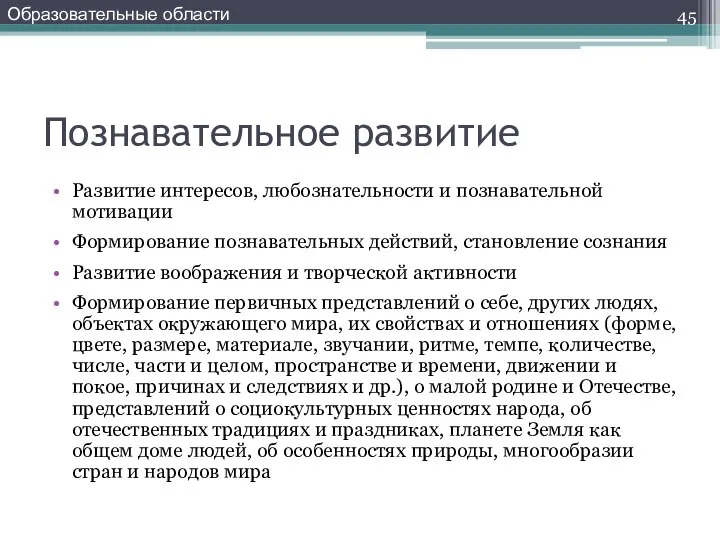 Образовательные области

45

Познавательное развитие

• Развитие интересов, любознательности и познавательной мотивации

• Формирование познавательных действий, становление сознания

• Развитие воображения и творческой активности

• Формирование первичных представлений о себе, других людях, объектах окружающего мира, их свойствах и отношениях (форме, цвете, размере, материале, звучании, ритме, темпе, количестве, числе, части и целом, пространстве и времени, движении и покое, причинах и следствиях и др.), о малой родине и Отечестве, представлений о социокультурных ценностях народа, об отечественных традициях и праздниках, планете Земля как общем доме людей, об особенностях природы, многообразии стран и народов мира